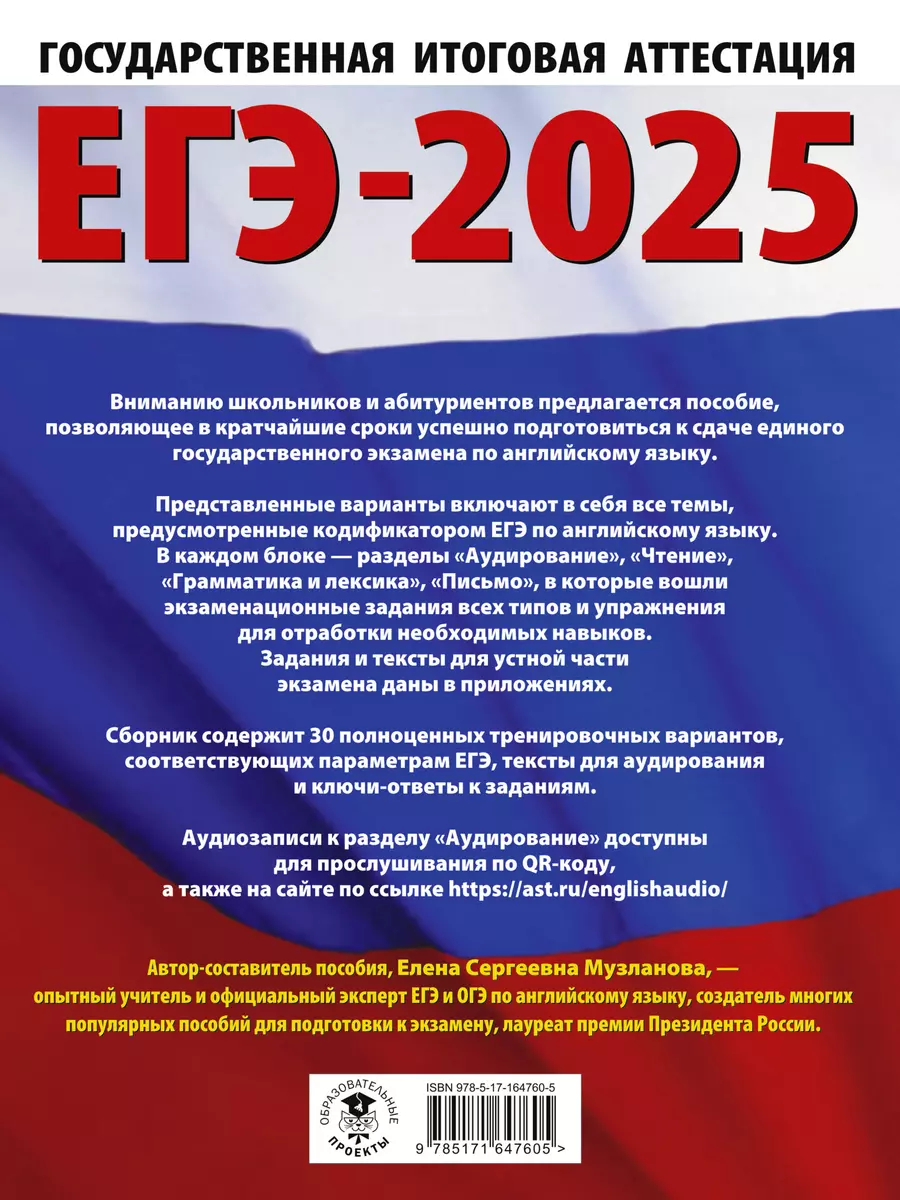 ГОСУДАРСТВЕННАЯ ИТОГОВАЯ АТТЕСТАЦИЯ

ЕГЭ-2025

Вниманию школьников и абитуриентов предлагается пособие, позволяющее в кратчайшие сроки успешно подготовиться к сдаче единого государственного экзамена по английскому языку.

Представленные варианты включают в себя все темы, предусмотренные кодификатором ЕГЭ по английскому языку. В каждом блоке — разделы «Аудирование», «Чтение», «Грамматика и лексика», «Письмо», в которые вошли экзаменационные задания всех типов и упражнения для отработки необходимых навыков. Задания и тексты для устной части экзамена даны в приложениях.

Сборник содержит 30 полноценных тренировочных вариантов, соответствующих параметрам ЕГЭ, тексты для аудирования и ключи-ответы к заданиям.

Аудиозаписи к разделу «Аудирование» доступны для прослушивания по QR-коду, а также на сайте по ссылке https://ast.ru/englishaudio/

Автор-составитель пособия, Елена Сергеевна Музланова, — опытный учитель и официальный эксперт ЕГЭ и ОГЭ по английскому языку, создатель многих популярных пособий для подготовки к экзамену, лауреат премии Президента России.

ОБРАЗОВАТЕЛЬНЫЕ ПРОЕКТЫ

ISBN 978-5-17-164760-5

9 785171 647605 >